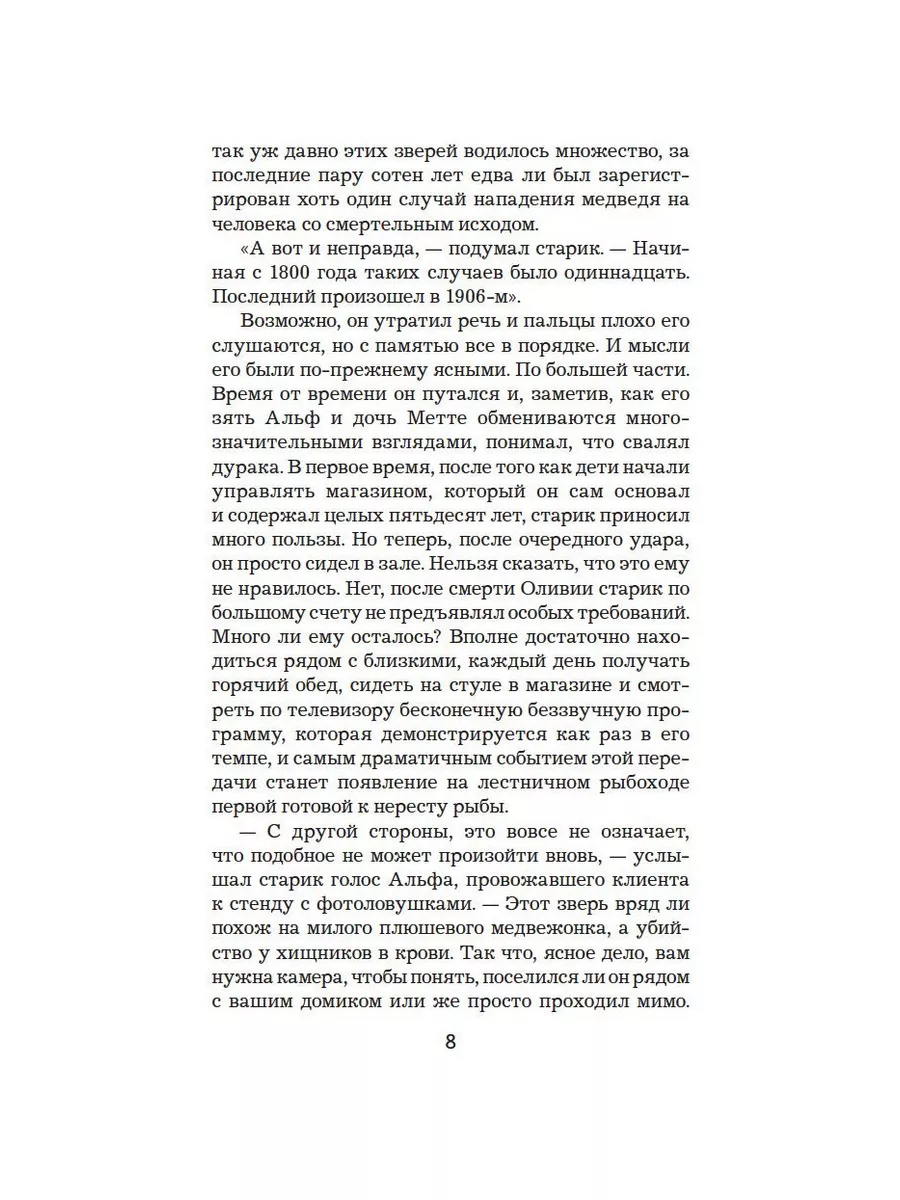 так уж давно этих зверей водилось множество, за последние пару сотен лет едва ли был зарегистрирован хоть один случай нападения медведя на человека со смертельным исходом.

«А вот и неправда, — подумал старик. — Начиная с 1800 года таких случаев было одиннадцать. Последний произошел в 1906-м».

Возможно, он утратил речь и пальцы плохо его слушаются, но с памятью все в порядке. И мысли его были по-прежнему ясными. По большей части. Время от времени он путался и, заметив, как его зять Альф и дочь Метте обмениваются многозначительными взглядами, понимал, что свалял дурака. В первое время, после того как дети начали управлять магазином, который он сам основал и содержал целых пятьдесят лет, старик приносил много пользы. Но теперь, после очередного удара, он просто сидел в зале. Нельзя сказать, что это ему не нравилось. Нет, после смерти Оливии старик по большому счету не предъявлял особых требований. Много ли ему осталось? Вполне достаточно находиться рядом с близкими, каждый день получать горячий обед, сидеть на стуле в магазине и смотреть по телевизору бесконечную беззвучную программу, которая демонстрируется как раз в его темпе, и самым драматичным событием этой передачи станет появление на лестничном рыбоходе первой готовой к нересту рыбы.

— С другой стороны, это вовсе не означает, что подобное не может произойти вновь, — услышал старик голос Альфа, провожавшего клиента к стенду с фотоловушками. — Этот зверь вряд ли похож на милого плюшевого медвежонка, а убийство у хищников в крови. Так что, ясное дело, вам нужна камера, чтобы понять, поселился ли он рядом с вашим домиком или же просто проходил мимо.

8